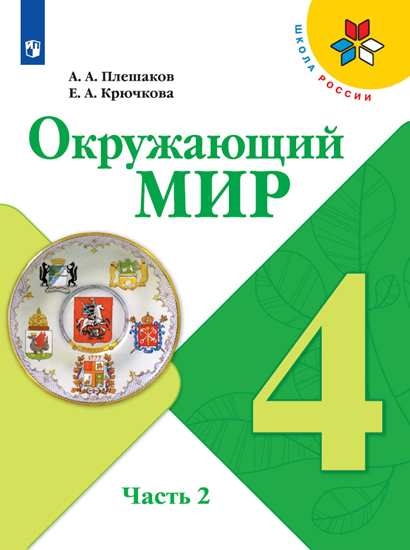 ШКОЛА РОССИИ

А. А. Плешаков
Е. А. Крючкова

Окружающий
МИР

4

Часть 2